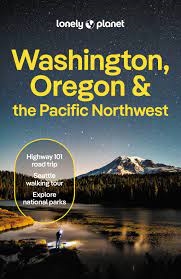 lonely planet

Washington, Oregon & the Pacific Northwest

Highway 101 road trip

Seattle walking tour

Explore national parks